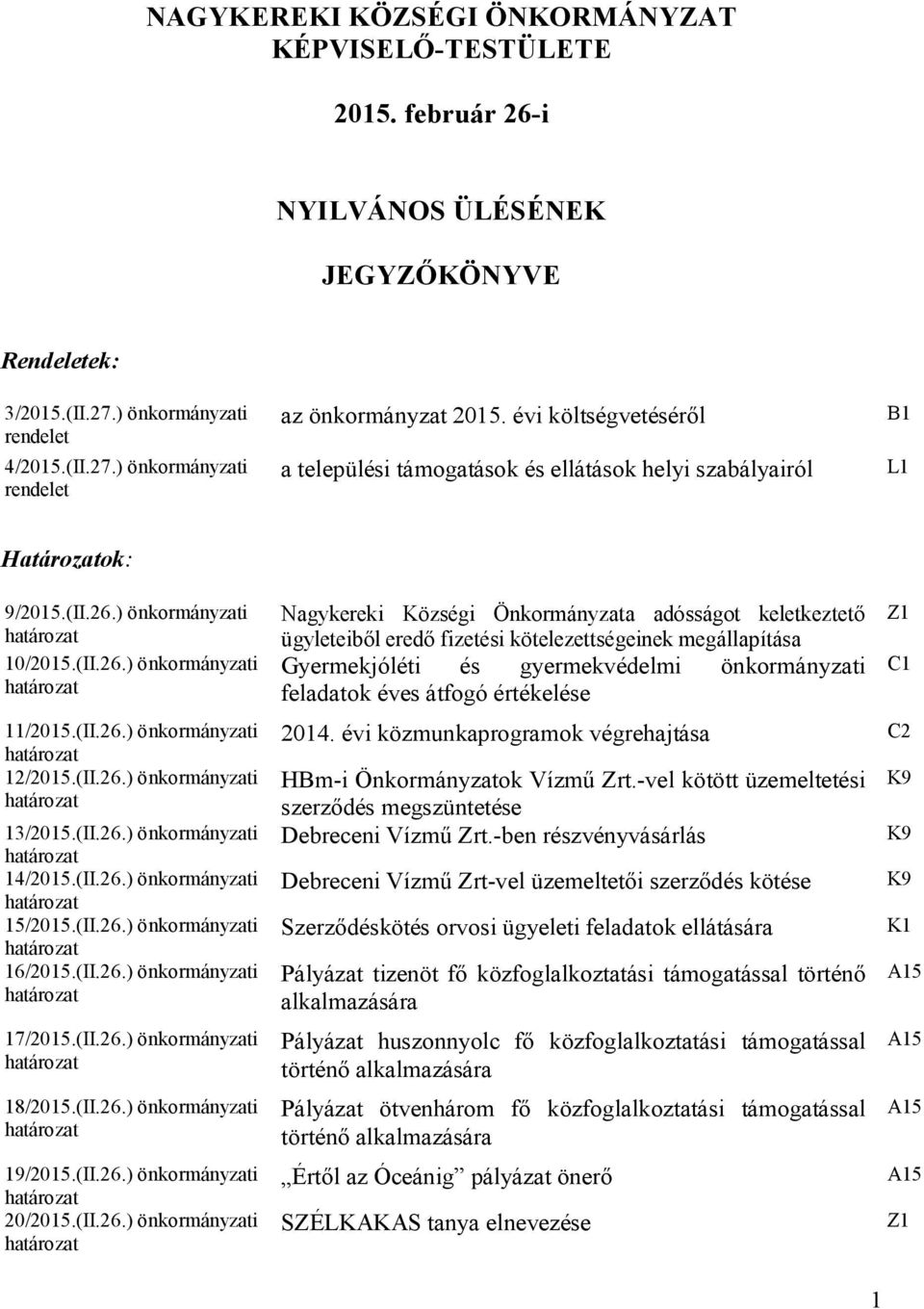 NAGYKEREKI KÖZSÉGI ÖNKORMÁNYZAT KÉPVISELŐ-TESTÜLETE

2015. február 26-i

NYILVÁNOS ÜLÉSÉNEK

JEGYZŐKÖNYVE

Rendeletek:

| | | |
|---|---|---|
| 3/2015.(II.27.) önkormányzati rendelet | az önkormányzat 2015. évi költségvetéséről | B1 |
| 4/2015.(II.27.) önkormányzati rendelet | a települési támogatások és ellátások helyi szabályairól | L1 |

Határozatok:

| | | |
|---|---|---|
| 9/2015.(II.26.) önkormányzati határozat | Nagykereki Községi Önkormányzata adósságot keletkeztető ügyleteiből eredő fizetési kötelezettségeinek megállapítása | Z1 |
| 10/2015.(II.26.) önkormányzati határozat | Gyermekjóléti és gyermekvédelmi önkormányzati feladatok éves átfogó értékelése | C1 |
| 11/2015.(II.26.) önkormányzati határozat | 2014. évi közmunkaprogramok végrehajtása | C2 |
| 12/2015.(II.26.) önkormányzati határozat | HBm-i Önkormányzatok Vízmű Zrt.-vel kötött üzemeltetési szerződés megszüntetése | K9 |
| 13/2015.(II.26.) önkormányzati határozat | Debreceni Vízmű Zrt.-ben részvényvásárlás | K9 |
| 14/2015.(II.26.) önkormányzati határozat | Debreceni Vízmű Zrt-vel üzemeltetői szerződés kötése | K9 |
| 15/2015.(II.26.) önkormányzati határozat | Szerződéskötés orvosi ügyeleti feladatok ellátására | K1 |
| 16/2015.(II.26.) önkormányzati határozat | Pályázat tizenöt fő közfoglalkoztatási támogatással történő alkalmazására | A15 |
| 17/2015.(II.26.) önkormányzati határozat | Pályázat huszonnyolc fő közfoglalkoztatási támogatással történő alkalmazására | A15 |
| 18/2015.(II.26.) önkormányzati határozat | Pályázat ötvenhárom fő közfoglalkoztatási támogatással történő alkalmazására | A15 |
| 19/2015.(II.26.) önkormányzati határozat | „Értől az Óceánig” pályázat önerő | A15 |
| 20/2015.(II.26.) önkormányzati határozat | SZÉLKAKAS tanya elnevezése | Z1 |

1